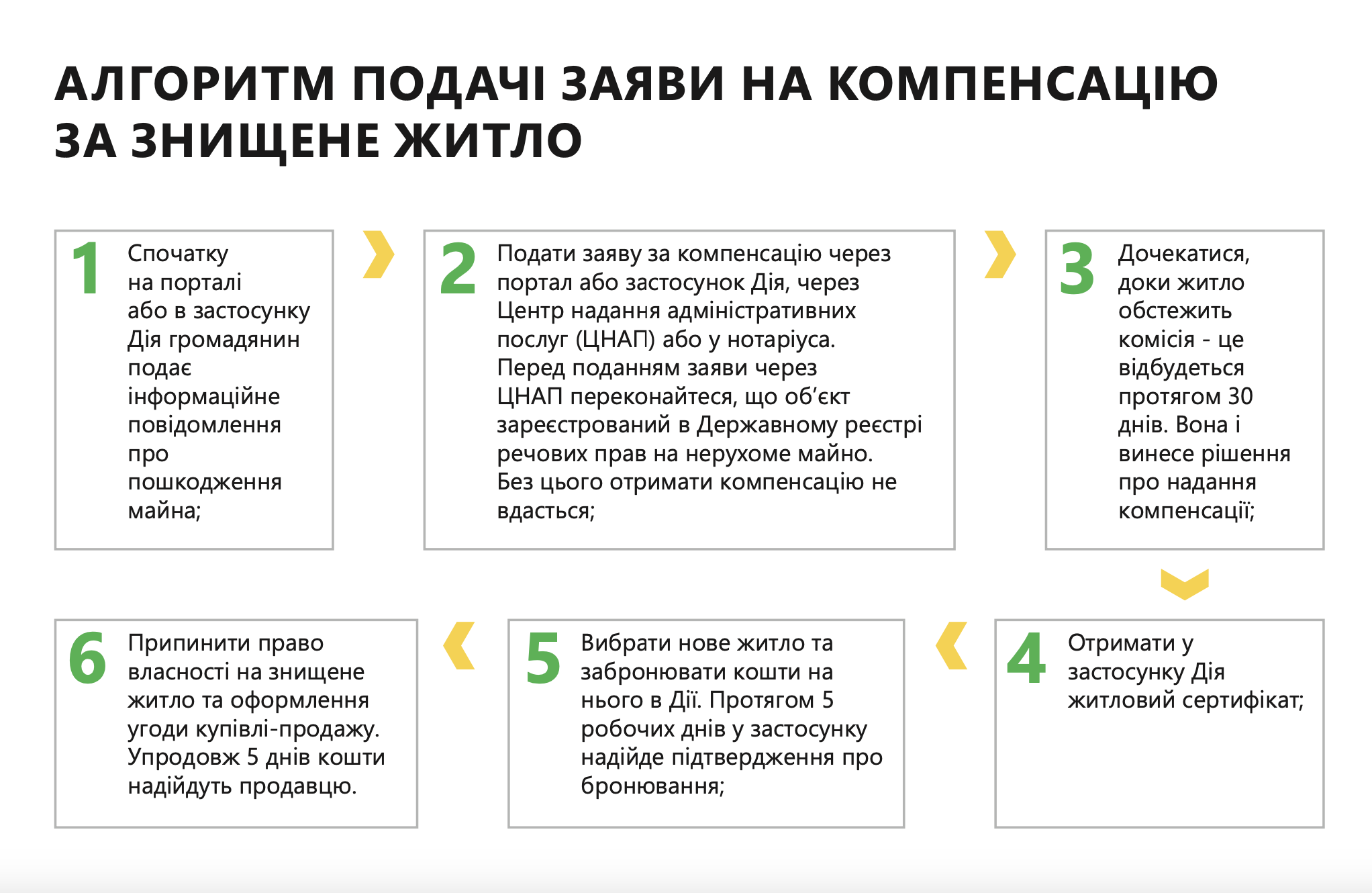 АЛГОРИТМ ПОДАЧІ ЗАЯВИ НА КОМПЕНСАЦІЮ ЗА ЗНИЩЕНЕ ЖИТЛО

1 Спочатку на порталі або в застосунку Дія громадянин подає інформаційне повідомлення про пошкодження майна;

2 Подати заяву за компенсацію через портал або застосунок Дія, через Центр надання адміністративних послуг (ЦНАП) або у нотаріуса. Перед поданням заяви через ЦНАП переконайтеся, що об'єкт зареєстрований в Державному реєстрі речових прав на нерухоме майно. Без цього отримати компенсацію не вдасться;

3 Дочекатися, доки житло обстежить комісія - це відбудеться протягом 30 днів. Вона і винесе рішення про надання компенсації;

4 Отримати у застосунку Дія житловий сертифікат;

5 Вибрати нове житло та забронювати кошти на нього в Дії. Протягом 5 робочих днів у застосунку надійде підтвердження про бронювання;

6 Припинити право власності на знищене житло та оформлення угоди купівлі-продажу. Упродовж 5 днів кошти надійдуть продавцю.